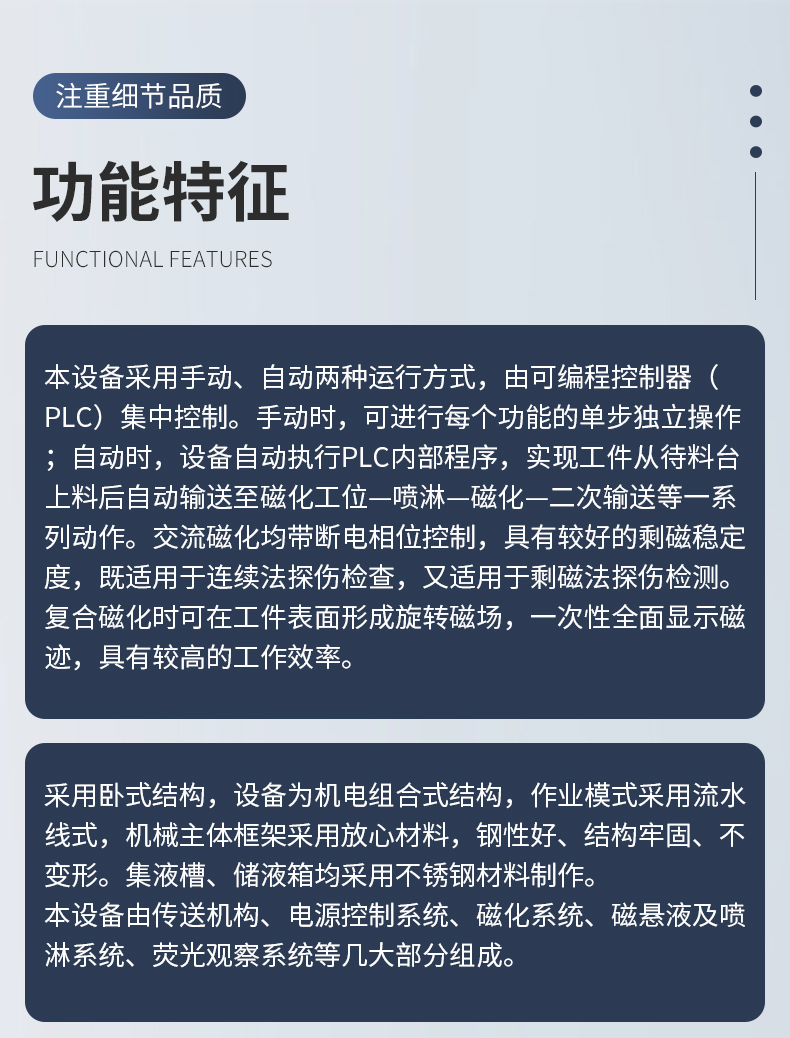 注重细节品质

功能特征

FUNCTIONAL FEATURES

本设备采用手动、自动两种运行方式，由可编程控制器（PLC）集中控制。手动时，可进行每个功能的单步独立操作；自动时，设备自动执行PLC内部程序，实现工件从待料台上料后自动输送至磁化工位—喷淋—磁化—二次输送等一系列动作。交流磁化均带断电相位控制，具有较好的剩磁稳定度，既适用于连续法探伤检查，又适用于剩磁法探伤检测。复合磁化时可在工件表面形成旋转磁场，一次性全面显示磁迹，具有较高的工作效率。

采用卧式结构，设备为机电组合式结构，作业模式采用流水线式，机械主体框架采用放心材料，钢性好、结构牢固、不变形。集液槽、储液箱均采用不锈钢材料制作。
本设备由传送机构、电源控制系统、磁化系统、磁悬液及喷淋系统、荧光观察系统等几大部分组成。